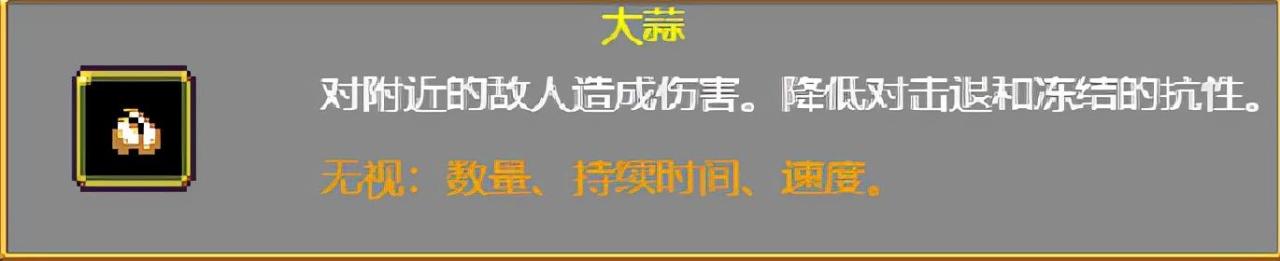 大蒜

对附近的敌人造成伤害。降低对击退和冻结的抗性。

无视：数量、持续时间、速度。